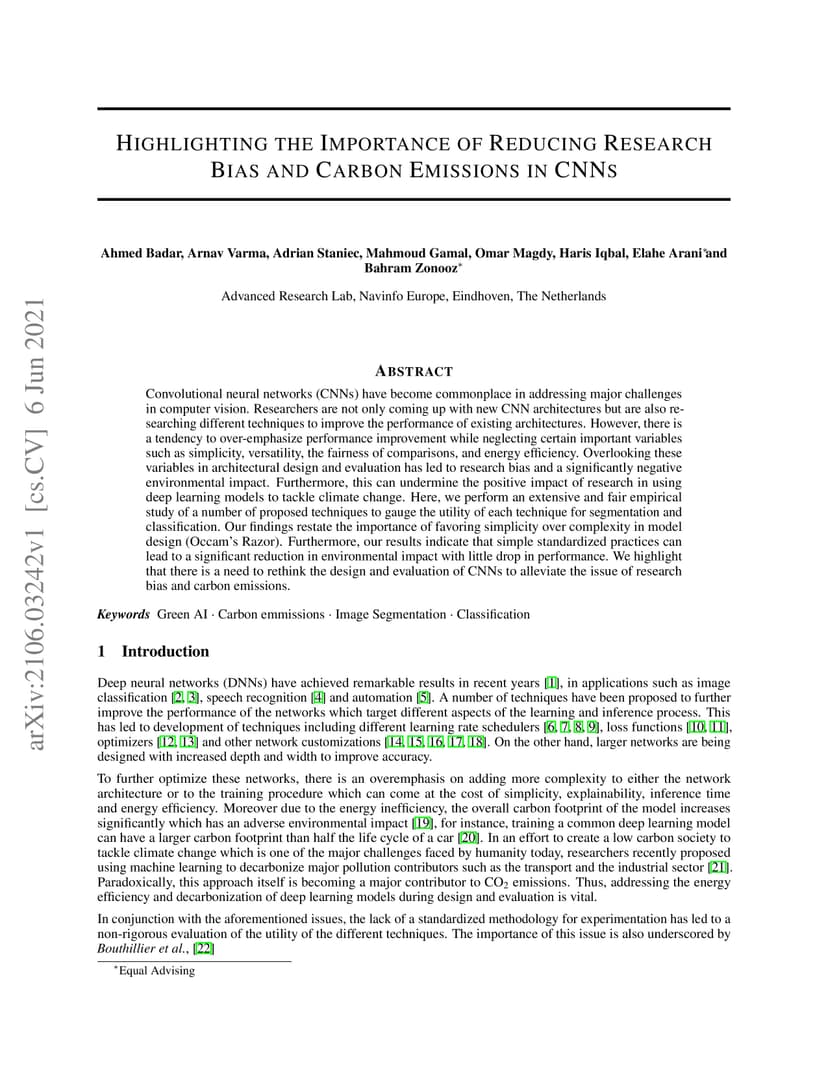 arXiv:2106.03242v1 [cs.CV] 6 Jun 2021

HIGHLIGHTING THE IMPORTANCE OF REDUCING RESEARCH BIAS AND CARBON EMISSIONS IN CNNS

Ahmed Badar, Arnav Varma, Adrian Staniec, Mahmoud Gamal, Omar Magdy, Haris Iqbal, Elahe Arani*and Bahram Zonooz*

Advanced Research Lab, Navinfo Europe, Eindhoven, The Netherlands

ABSTRACT

Convolutional neural networks (CNNs) have become commonplace in addressing major challenges in computer vision. Researchers are not only coming up with new CNN architectures but are also researching different techniques to improve the performance of existing architectures. However, there is a tendency to over-emphasize performance improvement while neglecting certain important variables such as simplicity, versatility, the fairness of comparisons, and energy efficiency. Overlooking these variables in architectural design and evaluation has led to research bias and a significantly negative environmental impact. Furthermore, this can undermine the positive impact of research in using deep learning models to tackle climate change. Here, we perform an extensive and fair empirical study of a number of proposed techniques to gauge the utility of each technique for segmentation and classification. Our findings restate the importance of favoring simplicity over complexity in model design (Occam's Razor). Furthermore, our results indicate that simple standardized practices can lead to a significant reduction in environmental impact with little drop in performance. We highlight that there is a need to rethink the design and evaluation of CNNs to alleviate the issue of research bias and carbon emissions.

Keywords Green AI · Carbon emmissions · Image Segmentation · Classification

1 Introduction

Deep neural networks (DNNs) have achieved remarkable results in recent years [1], in applications such as image classification [2, 3], speech recognition [4] and automation [5]. A number of techniques have been proposed to further improve the performance of the networks which target different aspects of the learning and inference process. This has led to development of techniques including different learning rate schedulers [6, 7, 8, 9], loss functions [10, 11], optimizers [12, 13] and other network customizations [14, 15, 16, 17, 18]. On the other hand, larger networks are being designed with increased depth and width to improve accuracy.

To further optimize these networks, there is an overemphasis on adding more complexity to either the network architecture or to the training procedure which can come at the cost of simplicity, explainability, inference time and energy efficiency. Moreover due to the energy inefficiency, the overall carbon footprint of the model increases significantly which has an adverse environmental impact [19], for instance, training a common deep learning model can have a larger carbon footprint than half the life cycle of a car [20]. In an effort to create a low carbon society to tackle climate change which is one of the major challenges faced by humanity today, researchers recently proposed using machine learning to decarbonize major pollution contributors such as the transport and the industrial sector [21]. Paradoxically, this approach itself is becoming a major contributor to $CO_2$ emissions. Thus, addressing the energy efficiency and decarbonization of deep learning models during design and evaluation is vital.

In conjunction with the aforementioned issues, the lack of a standardized methodology for experimentation has led to a non-rigorous evaluation of the utility of the different techniques. The importance of this issue is also underscored by Bouthillier et al., [22]

*Equal Advising